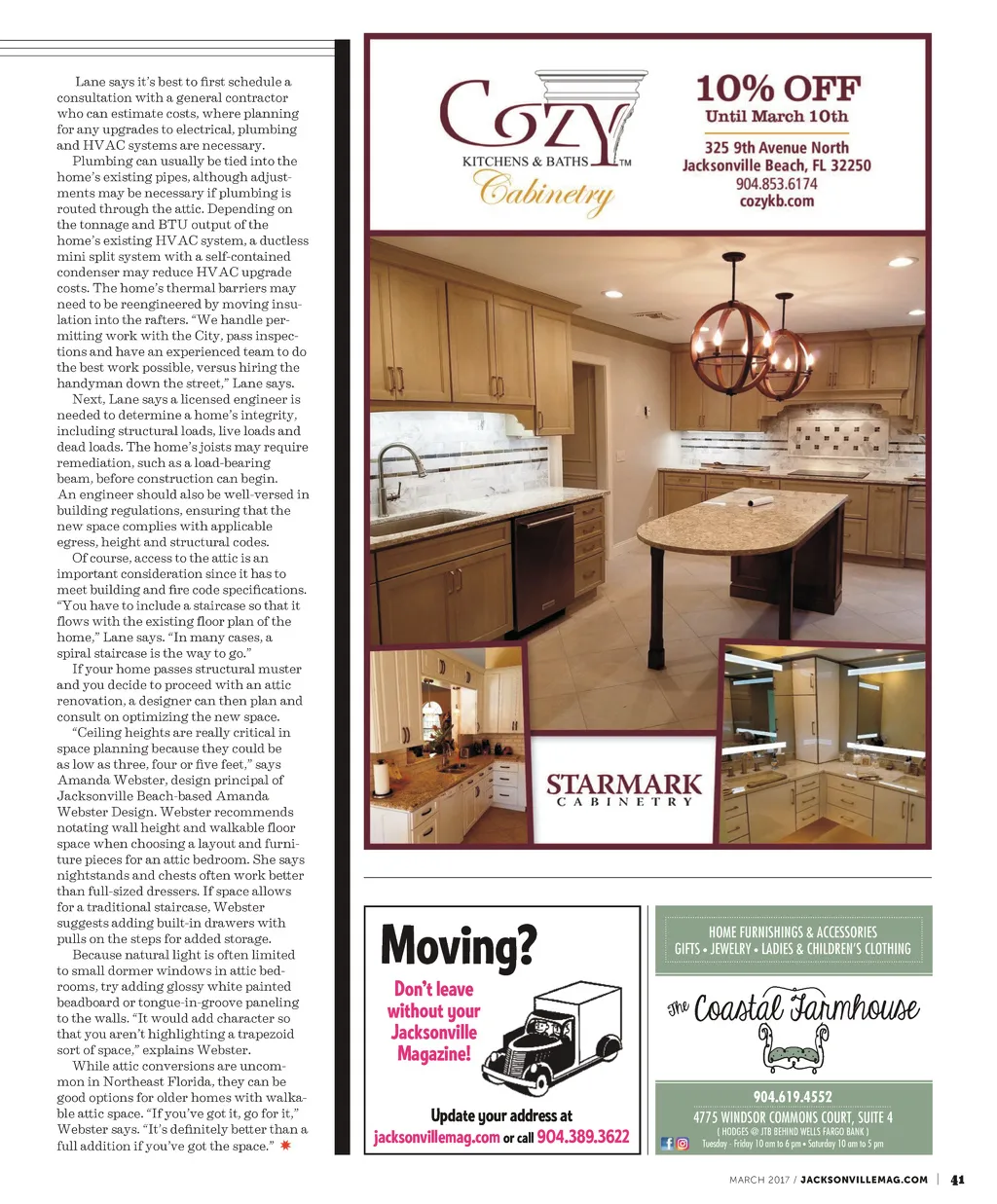 Lane says it's best to first schedule a consultation with a general contractor who can estimate costs, where planning for any upgrades to electrical, plumbing and HVAC systems are necessary.

Plumbing can usually be tied into the home's existing pipes, although adjustments may be necessary if plumbing is routed through the attic. Depending on the tonnage and BTU output of the home's existing HVAC system, a ductless mini split system with a self-contained condenser may reduce HVAC upgrade costs. The home's thermal barriers may need to be reengineered by moving insulation into the rafters. "We handle permitting work with the City, pass inspections and have an experienced team to do the best work possible, versus hiring the handyman down the street," Lane says.

Next, Lane says a licensed engineer is needed to determine a home's integrity, including structural loads, live loads and dead loads. The home's joists may require remediation, such as a load-bearing beam, before construction can begin. An engineer should also be well-versed in building regulations, ensuring that the new space complies with applicable egress, height and structural codes.

Of course, access to the attic is an important consideration since it has to meet building and fire code specifications. "You have to include a staircase so that it flows with the existing floor plan of the home," Lane says. "In many cases, a spiral staircase is the way to go."

If your home passes structural muster and you decide to proceed with an attic renovation, a designer can then plan and consult on optimizing the new space.

"Ceiling heights are really critical in space planning because they could be as low as three, four or five feet," says Amanda Webster, design principal of Jacksonville Beach-based Amanda Webster Design. Webster recommends notating wall height and walkable floor space when choosing a layout and furniture pieces for an attic bedroom. She says nightstands and chests often work better than full-sized dressers. If space allows for a traditional staircase, Webster suggests adding built-in drawers with pulls on the steps for added storage.

Because natural light is often limited to small dormer windows in attic bedrooms, try adding glossy white painted beadboard or tongue-in-groove paneling to the walls. "It would add character so that you aren't highlighting a trapezoid sort of space," explains Webster.

While attic conversions are uncommon in Northeast Florida, they can be good options for older homes with walkable attic space. "If you've got it, go for it," Webster says. "It's definitely better than a full addition if you've got the space."

COZY KITCHENS & BATHS TM Cabinetry

10% OFF
Until March 10th
325 9th Avenue North
Jacksonville Beach, FL 32250
904.853.6174
cozykb.com

STARMARK CABINETRY

Moving?
Don't leave without your Jacksonville Magazine!
Update your address at jacksonvillemag.com or call 904.389.3622

HOME FURNISHINGS & ACCESSORIES
GIFTS • JEWELRY • LADIES & CHILDREN'S CLOTHING
The Coastal Farmhouse
904.619.4552
4775 WINDSOR COMMONS COURT, SUITE 4
( HODGES @ JTB BEHIND WELLS FARGO BANK )
Tuesday - Friday 10 am to 6 pm • Saturday 10 am to 5 pm

MARCH 2017 / JACKSONVILLEMAG.COM | 41